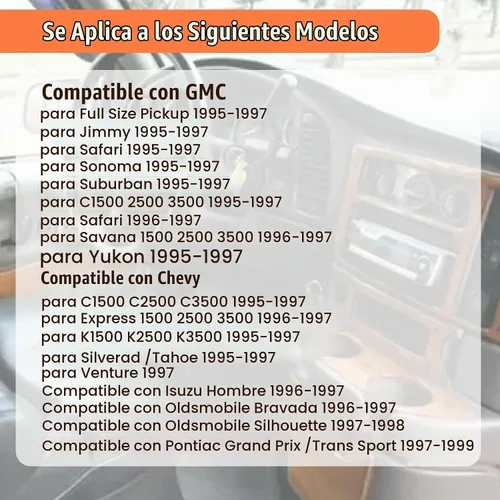 Se Aplica a los Siguientes Modelos

Compatible con GMC
para Full Size Pickup 1995-1997
para Jimmy 1995-1997
para Safari 1995-1997
para Sonoma 1995-1997
para Suburban 1995-1997
para C1500 2500 3500 1995-1997
para Safari 1996-1997
para Savana 1500 2500 3500 1996-1997
para Yukon 1995-1997
Compatible con Chevy
para C1500 C2500 C3500 1995-1997
para Express 1500 2500 3500 1996-1997
para K1500 K2500 K3500 1995-1997
para Silverad /Tahoe 1995-1997
para Venture 1997
Compatible con Isuzu Hombre 1996-1997
Compatible con Oldsmobile Bravada 1996-1997
Compatible con Oldsmobile Silhouette 1997-1998
Compatible con Pontiac Grand Prix /Trans Sport 1997-1999